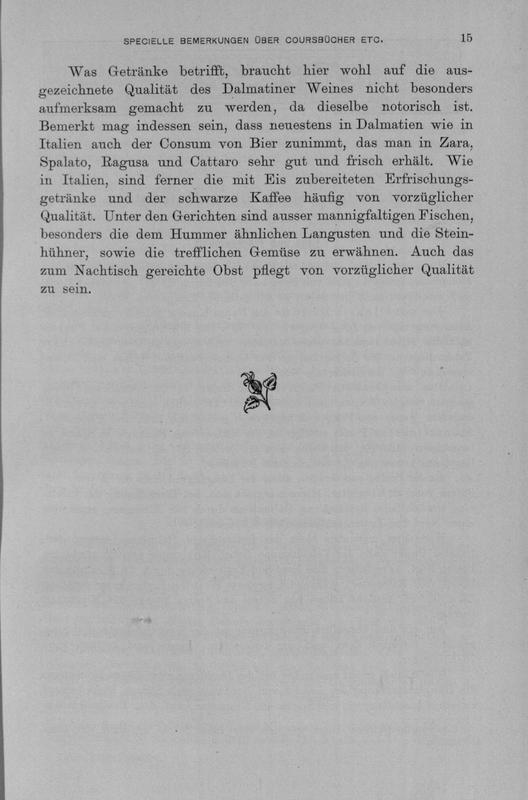 SPECIELLE BEMERKUNGEN ÜBER COURSBÜCHER ETC. 15

Was Getränke betrifft, braucht hier wohl auf die ausgezeichnete Qualität des Dalmatiner Weines nicht besonders aufmerksam gemacht zu werden, da dieselbe notorisch ist. Bemerkt mag indessen sein, dass neuestens in Dalmatien wie in Italien auch der Consum von Bier zunimmt, das man in Zara, Spalato, Ragusa und Cattaro sehr gut und frisch erhält. Wie in Italien, sind ferner die mit Eis zubereiteten Erfrischungsgetränke und der schwarze Kaffee häufig von vorzüglicher Qualität. Unter den Gerichten sind ausser mannigfaltigen Fischen, besonders die dem Hummer ähnlichen Langusten und die Steinhühner, sowie die trefflichen Gemüse zu erwähnen. Auch das zum Nachtisch gereichte Obst pflegt von vorzüglicher Qualität zu sein.